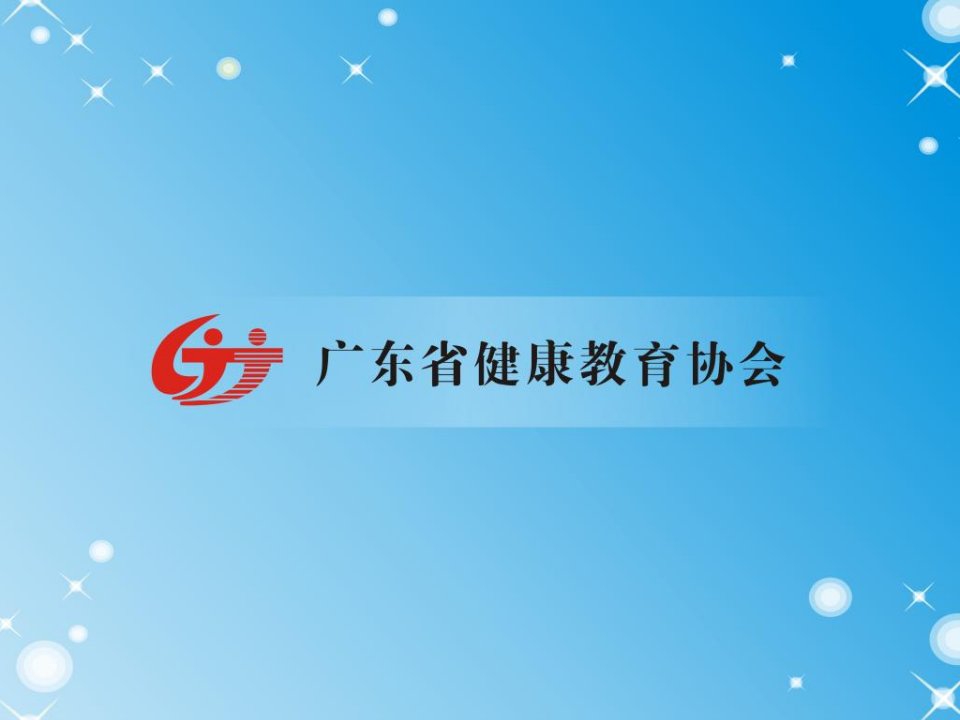 广东省健康教育协会